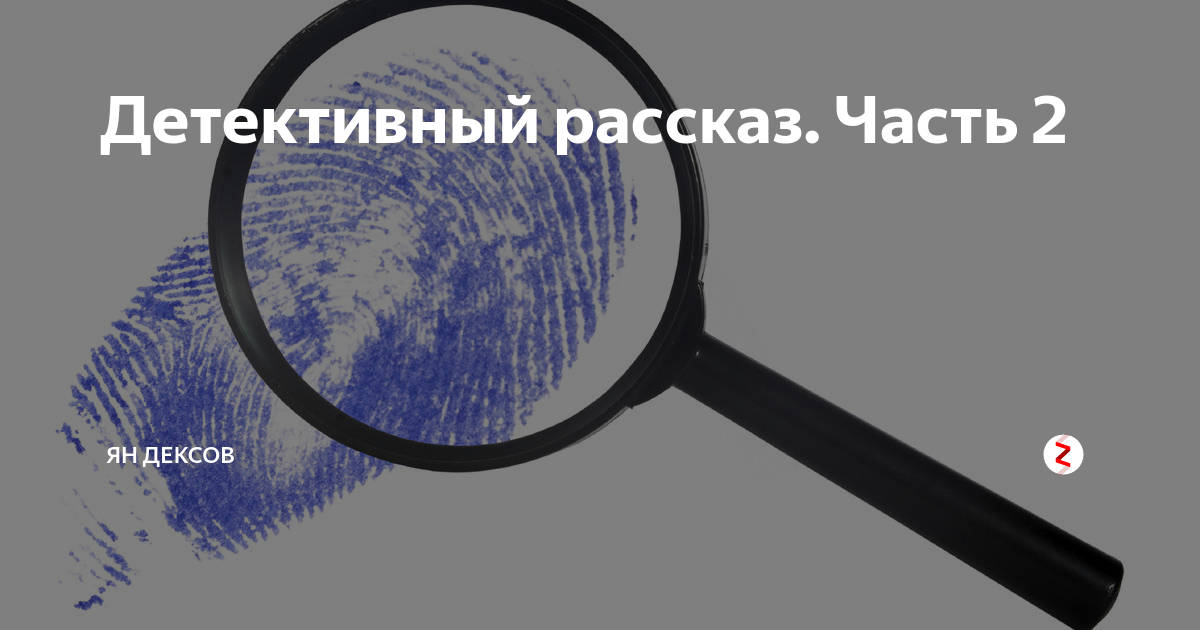 Детективный рассказ. Часть 2

ЯН ДЕКСОВ